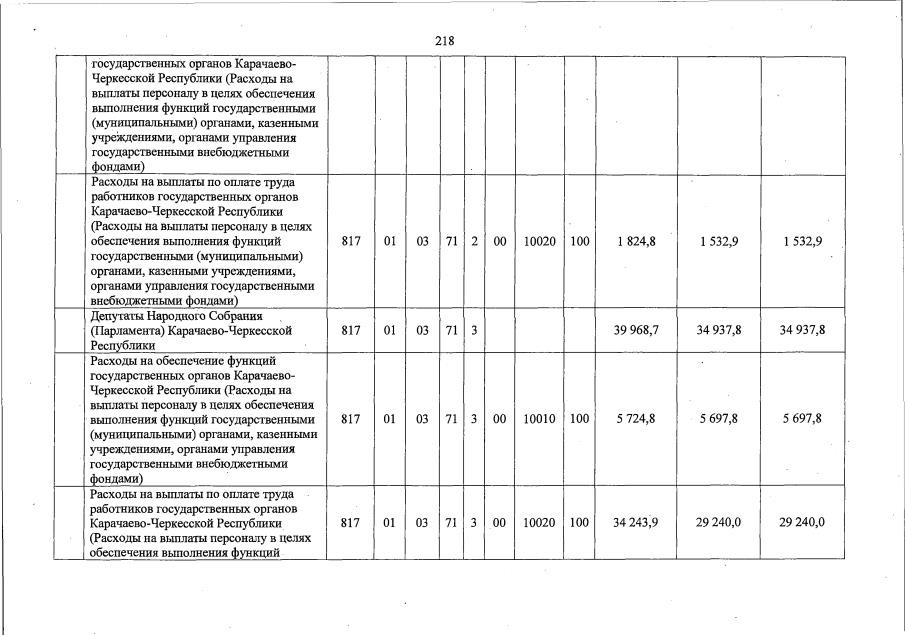 218

| | | | | | | | | | | | |
|---|---|---|---|---|---|---|---|---|---|---|---|
| | государственных органов Карачаево-Черкесской Республики (Расходы на выплаты персоналу в целях обеспечения выполнения функций государственными (муниципальными) органами, казенными учреждениями, органами управления государственными внебюджетными фондами) | | | | | | | | | | |
| | Расходы на выплаты по оплате труда работников государственных органов Карачаево-Черкесской Республики (Расходы на выплаты персоналу в целях обеспечения выполнения функций государственными (муниципальными) органами, казенными учреждениями, органами управления государственными внебюджетными фондами) | 817 | 01 | 03 | 71 | 2 | 00 | 10020 | 100 | 1 824,8 | 1 532,9 | 1 532,9 |
| | Депутаты Народного Собрания (Парламента) Карачаево-Черкесской Республики | 817 | 01 | 03 | 71 | 3 | | | | 39 968,7 | 34 937,8 | 34 937,8 |
| | Расходы на обеспечение функций государственных органов Карачаево-Черкесской Республики (Расходы на выплаты персоналу в целях обеспечения выполнения функций государственными (муниципальными) органами, казенными учреждениями, органами управления государственными внебюджетными фондами) | 817 | 01 | 03 | 71 | 3 | 00 | 10010 | 100 | 5 724,8 | 5 697,8 | 5 697,8 |
| | Расходы на выплаты по оплате труда работников государственных органов Карачаево-Черкесской Республики (Расходы на выплаты персоналу в целях обеспечения выполнения функций | 817 | 01 | 03 | 71 | 3 | 00 | 10020 | 100 | 34 243,9 | 29 240,0 | 29 240,0 |